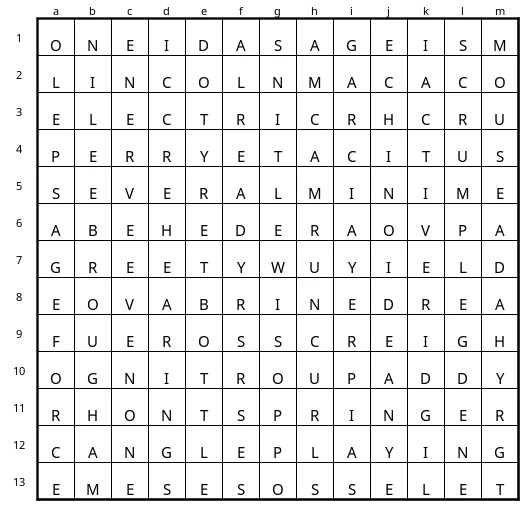 | | a | b | c | d | e | f | g | h | i | j | k | l | m |
|---|---|---|---|---|---|---|---|---|---|---|---|---|---|
| 1 | O | N | E | I | D | A | S | A | G | E | I | S | M |
| 2 | L | I | N | C | O | L | N | M | A | C | A | C | O |
| 3 | E | L | E | C | T | R | I | C | R | H | C | R | U |
| 4 | P | E | R | R | Y | E | T | A | C | I | T | U | S |
| 5 | S | E | V | E | R | A | L | M | I | N | I | M | E |
| 6 | A | B | E | H | E | D | E | R | A | O | V | P | A |
| 7 | G | R | E | E | T | Y | W | U | Y | I | E | L | D |
| 8 | E | O | V | A | B | R | I | N | E | D | R | E | A |
| 9 | F | U | E | R | O | S | S | C | R | E | I | G | H |
| 10 | O | G | N | I | T | R | O | U | P | A | D | D | Y |
| 11 | R | H | O | N | T | S | P | R | I | N | G | E | R |
| 12 | C | A | N | G | L | E | P | L | A | Y | I | N | G |
| 13 | E | M | E | S | E | S | O | S | S | E | L | E | T |